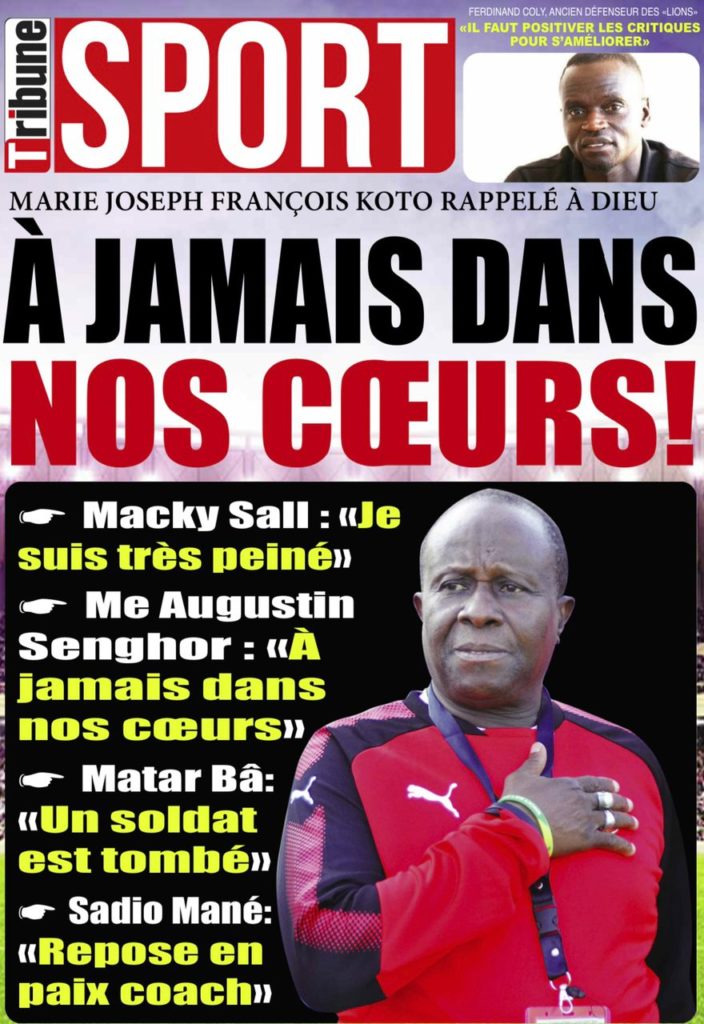 Tribune SPORT

FERDINAND COLY, ANCIEN DÉFENSEUR DES «LIONS»
«IL FAUT POSITIVER LES CRITIQUES POUR S'AMÉLIORER»

MARIE JOSEPH FRANÇOIS KOTO RAPPELÉ À DIEU

À JAMAIS DANS NOS CŒURS!

☛ Macky Sall : «Je suis très peiné»

☛ Me Augustin Senghor : «À jamais dans nos cœurs»

☛ Matar Bâ: «Un soldat est tombé»

☛ Sadio Mané: «Repose en paix coach»